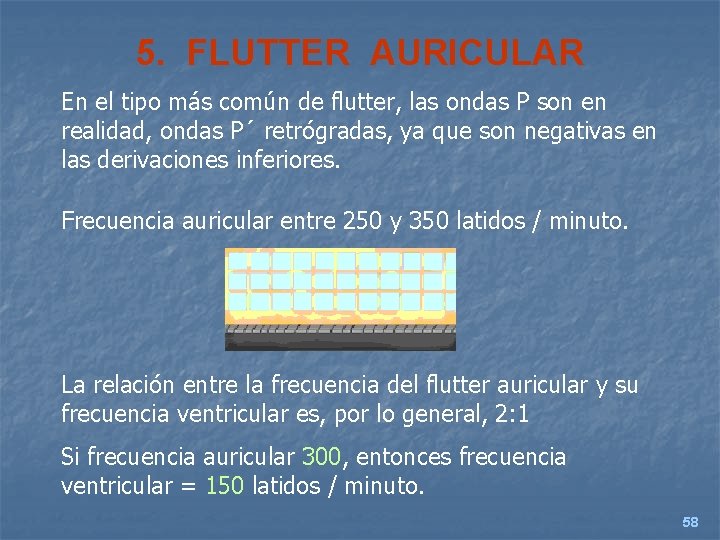 5. FLUTTER AURICULAR

En el tipo más común de flutter, las ondas P son en realidad, ondas P´ retrógradas, ya que son negativas en las derivaciones inferiores.

Frecuencia auricular entre 250 y 350 latidos / minuto.

La relación entre la frecuencia del flutter auricular y su frecuencia ventricular es, por lo general, 2:1

Si frecuencia auricular 300, entonces frecuencia ventricular = 150 latidos / minuto.

58